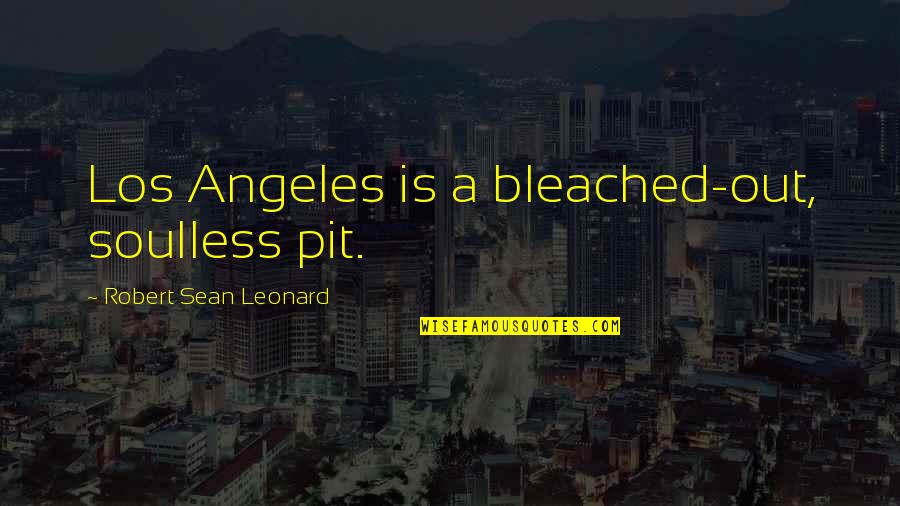 Los Angeles is a bleached-out, soulless pit.

~ Robert Sean Leonard

WISEFAMOUSQUOTES.COM